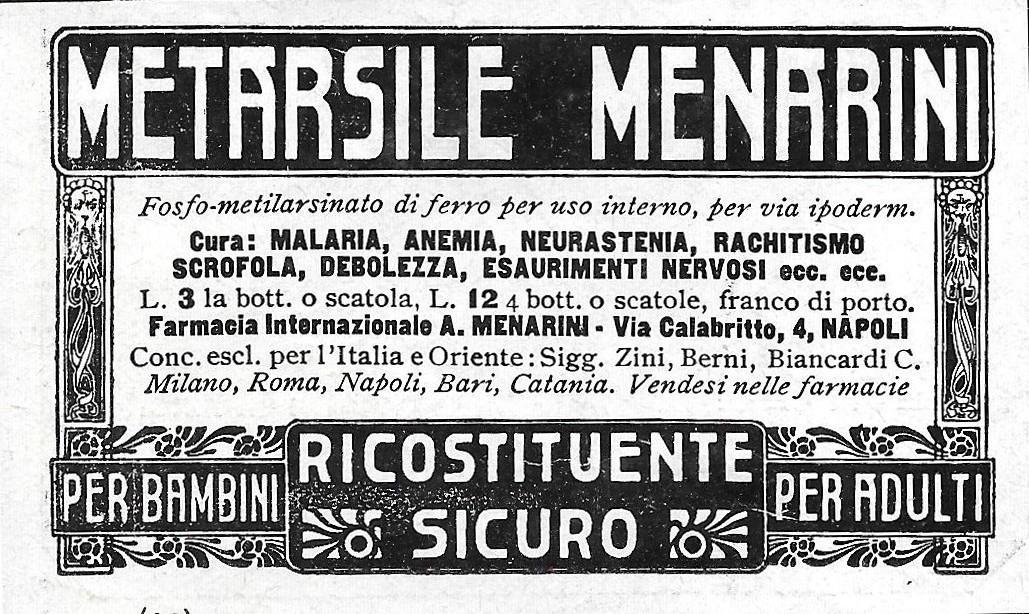 METARSILE MENARINI

Fosfo-metilarsinato di ferro per uso interno, per via ipoderm.
Cura: MALARIA, ANEMIA, NEURASTENIA, RACHITISMO SCROFOLA, DEBOLEZZA, ESAURIMENTI NERVOSI ecc. ecc.
L. 3 la bott. o scatola, L. 12 4 bott. o scatole, franco di porto.
Farmacia Internazionale A. MENARINI - Via Calabritto, 4, NAPOLI
Conc. escl. per l'Italia e Oriente: Sigg. Zini, Berni, Biancardi C.
Milano, Roma, Napoli, Bari, Catania. Vendesi nelle farmacie

PER BAMBINI

RICOSTITUENTE SICURO

PER ADULTI